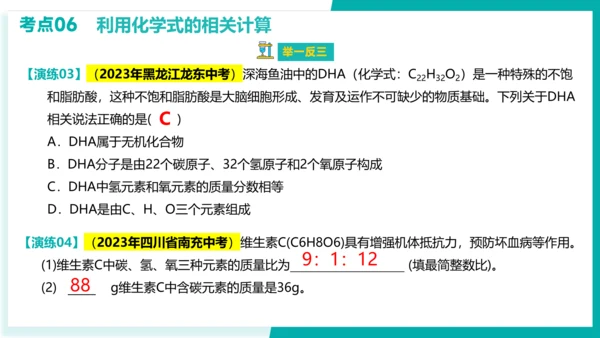 考点06　利用化学式的相关计算

举一反三

【演练03】（2023年黑龙江龙东中考）深海鱼油中的DHA（化学式：$C_{22}H_{32}O_2$）是一种特殊的不饱和脂肪酸，这种不饱和脂肪酸是大脑细胞形成、发育及运作不可缺少的物质基础。下列关于DHA相关说法正确的是( C )

A．DHA属于无机化合物

B．DHA分子是由22个碳原子、32个氢原子和2个氧原子构成

C．DHA中氢元素和氧元素的质量分数相等

D．DHA是由C、H、O三个元素组成

【演练04】（2023年四川省南充中考）维生素C(C6H8O6)具有增强机体抵抗力，预防坏血病等作用。

(1)维生素C中碳、氢、氧三种元素的质量比为 9：1：12 (填最简整数比)。

(2) 88 g维生素C中含碳元素的质量是36g。